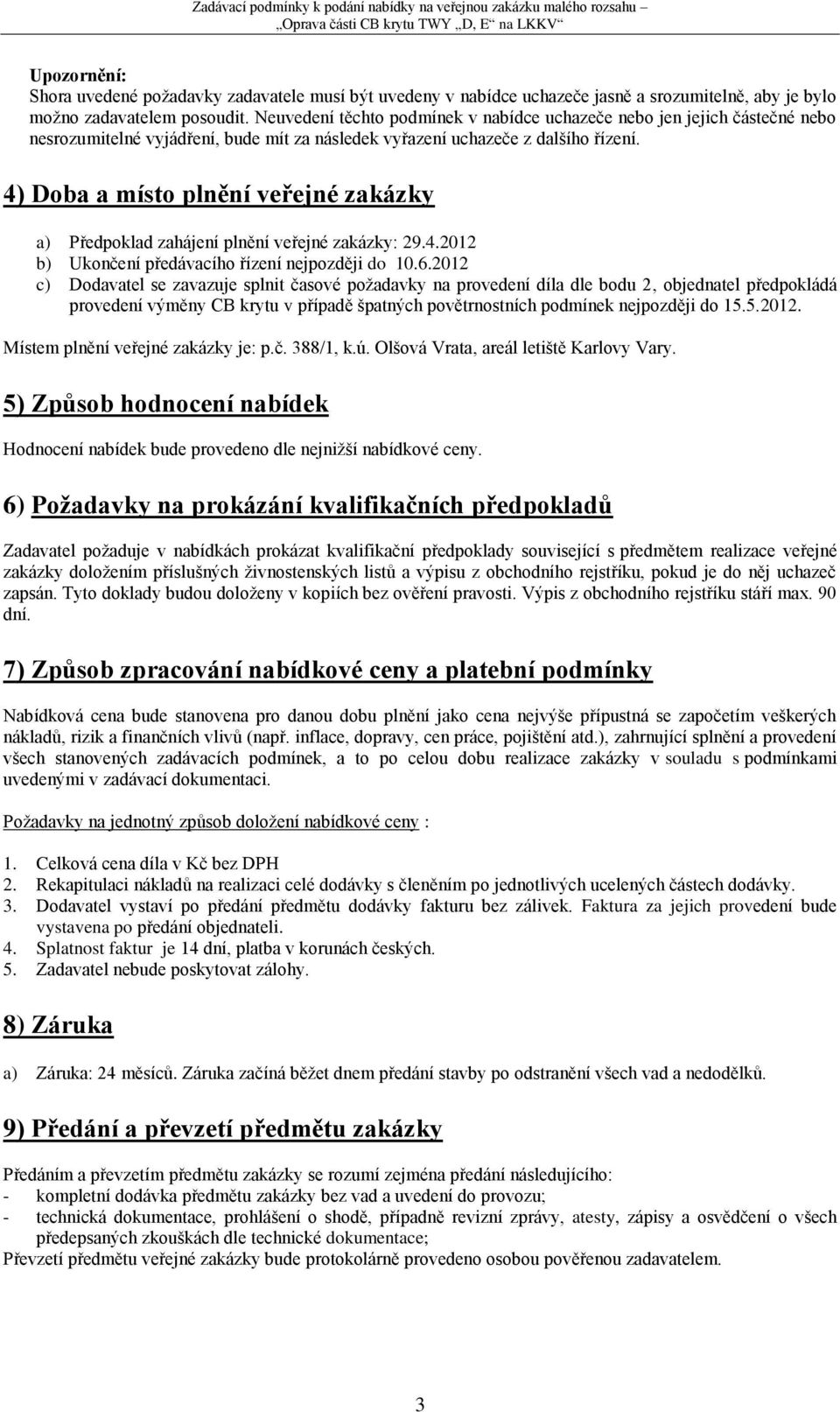 Zadávací podmínky k podání nabídky na veřejnou zakázku malého rozsahu – „Oprava části CB krytu TWY „D, E“ na LKKV“

Upozornění:
Shora uvedené požadavky zadavatele musí být uvedeny v nabídce uchazeče jasně a srozumitelně, aby je bylo možno zadavatelem posoudit. Neuvedení těchto podmínek v nabídce uchazeče nebo jen jejich částečné nebo nesrozumitelné vyjádření, bude mít za následek vyřazení uchazeče z dalšího řízení.

4) Doba a místo plnění veřejné zakázky

a) Předpoklad zahájení plnění veřejné zakázky: 29.4.2012
b) Ukončení předávacího řízení nejpozději do 10.6.2012
c) Dodavatel se zavazuje splnit časové požadavky na provedení díla dle bodu 2, objednatel předpokládá provedení výměny CB krytu v případě špatných povětrnostních podmínek nejpozději do 15.5.2012.

Místem plnění veřejné zakázky je: p.č. 388/1, k.ú. Olšová Vrata, areál letiště Karlovy Vary.

5) Způsob hodnocení nabídek

Hodnocení nabídek bude provedeno dle nejnižší nabídkové ceny.

6) Požadavky na prokázání kvalifikačních předpokladů

Zadavatel požaduje v nabídkách prokázat kvalifikační předpoklady související s předmětem realizace veřejné zakázky doložením příslušných živnostenských listů a výpisu z obchodního rejstříku, pokud je do něj uchazeč zapsán. Tyto doklady budou doloženy v kopiích bez ověření pravosti. Výpis z obchodního rejstříku stáří max. 90 dní.

7) Způsob zpracování nabídkové ceny a platební podmínky

Nabídková cena bude stanovena pro danou dobu plnění jako cena nejvýše přípustná se započetím veškerých nákladů, rizik a finančních vlivů (např. inflace, dopravy, cen práce, pojištění atd.), zahrnující splnění a provedení všech stanovených zadávacích podmínek, a to po celou dobu realizace zakázky v souladu s podmínkami uvedenými v zadávací dokumentaci.

Požadavky na jednotný způsob doložení nabídkové ceny :

1. Celková cena díla v Kč bez DPH
2. Rekapitulaci nákladů na realizaci celé dodávky s členěním po jednotlivých ucelených částech dodávky.
3. Dodavatel vystaví po předání předmětu dodávky fakturu bez zálivek. Faktura za jejich provedení bude vystavena po předání objednateli.
4. Splatnost faktur je 14 dní, platba v korunách českých.
5. Zadavatel nebude poskytovat zálohy.

8) Záruka

a) Záruka: 24 měsíců. Záruka začíná běžet dnem předání stavby po odstranění všech vad a nedodělků.

9) Předání a převzetí předmětu zakázky

Předáním a převzetím předmětu zakázky se rozumí zejména předání následujícího:
- kompletní dodávka předmětu zakázky bez vad a uvedení do provozu;
- technická dokumentace, prohlášení o shodě, případně revizní zprávy, atesty, zápisy a osvědčení o všech předepsaných zkouškách dle technické dokumentace;
Převzetí předmětu veřejné zakázky bude protokolárně provedeno osobou pověřenou zadavatelem.

3